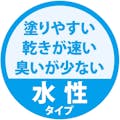 塗りやすい
乾きが速い
臭いが少ない

水性
タイプ